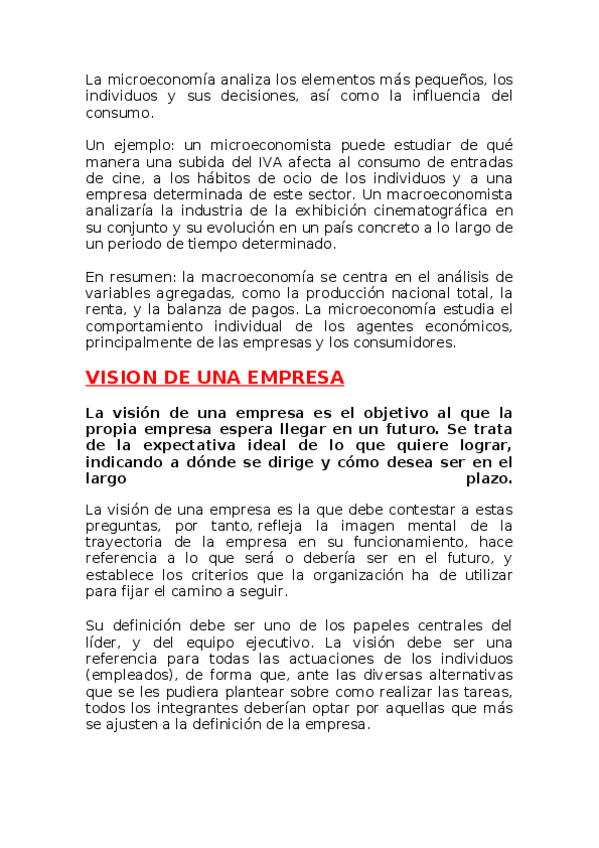 La microeconomía analiza los elementos más pequeños, los individuos y sus decisiones, así como la influencia del consumo.

Un ejemplo: un microeconomista puede estudiar de qué manera una subida del IVA afecta al consumo de entradas de cine, a los hábitos de ocio de los individuos y a una empresa determinada de este sector. Un macroeconomista analizaría la industria de la exhibición cinematográfica en su conjunto y su evolución en un país concreto a lo largo de un periodo de tiempo determinado.

En resumen: la macroeconomía se centra en el análisis de variables agregadas, como la producción nacional total, la renta, y la balanza de pagos. La microeconomía estudia el comportamiento individual de los agentes económicos, principalmente de las empresas y los consumidores.

VISION DE UNA EMPRESA

La visión de una empresa es el objetivo al que la propia empresa espera llegar en un futuro. Se trata de la expectativa ideal de lo que quiere lograr, indicando a dónde se dirige y cómo desea ser en el largo plazo.

La visión de una empresa es la que debe contestar a estas preguntas, por tanto, refleja la imagen mental de la trayectoria de la empresa en su funcionamiento, hace referencia a lo que será o debería ser en el futuro, y establece los criterios que la organización ha de utilizar para fijar el camino a seguir.

Su definición debe ser uno de los papeles centrales del líder, y del equipo ejecutivo. La visión debe ser una referencia para todas las actuaciones de los individuos (empleados), de forma que, ante las diversas alternativas que se les pudiera plantear sobre como realizar las tareas, todos los integrantes deberían optar por aquellas que más se ajusten a la definición de la empresa.